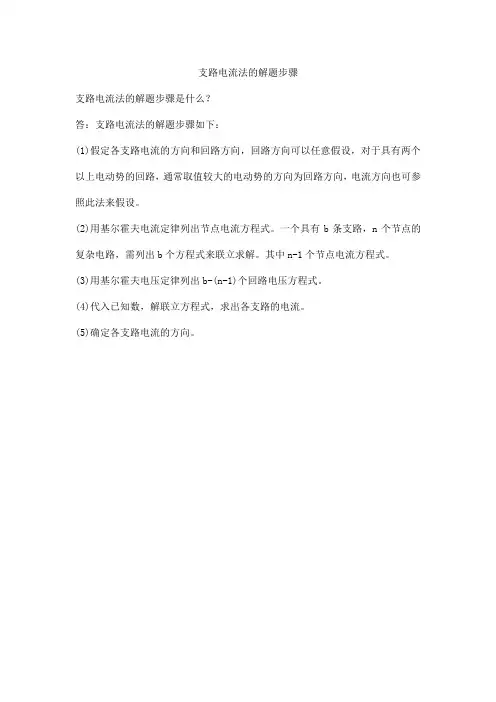 支路电流法的解题步骤

支路电流法的解题步骤是什么？

答：支路电流法的解题步骤如下：

(1)假定各支路电流的方向和回路方向，回路方向可以任意假设，对于具有两个以上电动势的回路，通常取值较大的电动势的方向为回路方向，电流方向也可参照此法来假设。

(2)用基尔霍夫电流定律列出节点电流方程式。一个具有 b 条支路，n 个节点的复杂电路，需列出 b 个方程式来联立求解。其中 n-1 个节点电流方程式。

(3)用基尔霍夫电压定律列出 b-(n-1)个回路电压方程式。

(4)代入已知数，解联立方程式，求出各支路的电流。

(5)确定各支路电流的方向。